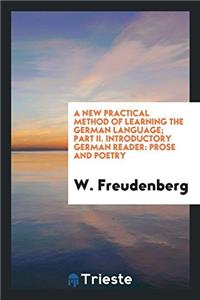 A NEW PRACTICAL METHOD OF LEARNING THE GERMAN LANGUAGE; PART II. INTRODUCTORY GERMAN READER: PROSE AND POETRY

W. Freudenberg

Trieste